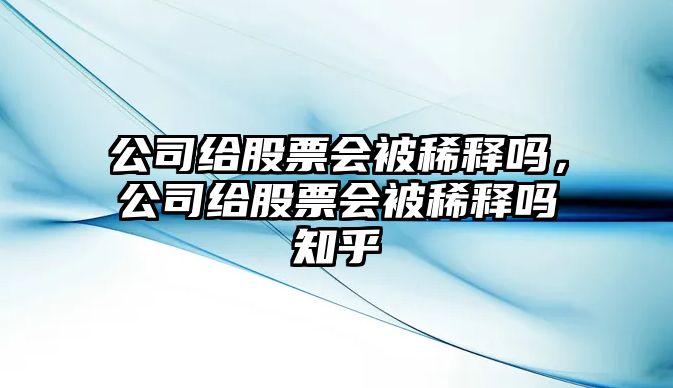 公司给股票会被稀释吗，公司给股票会被稀释吗知乎